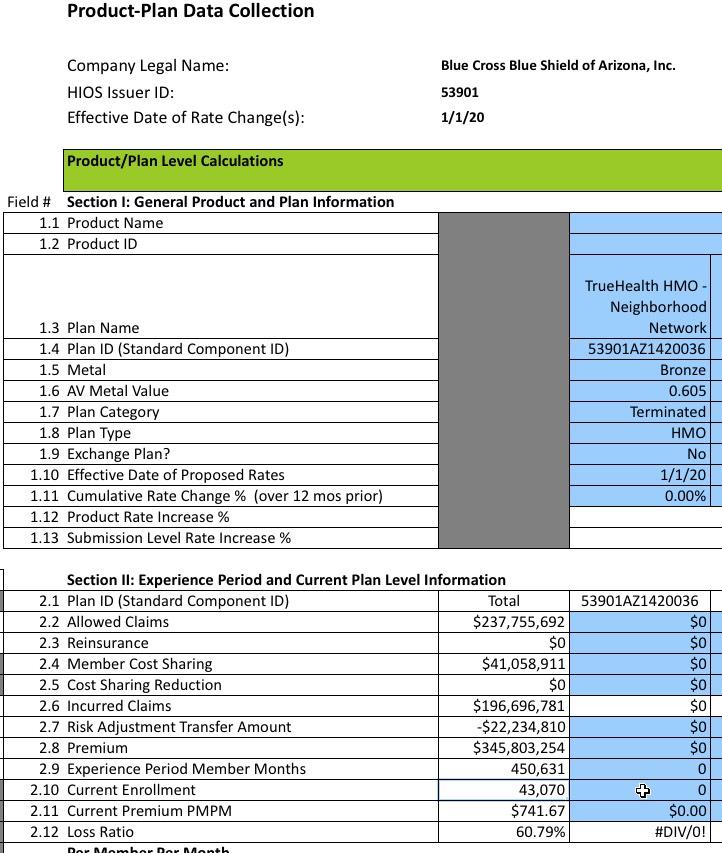 Product-Plan Data Collection

Company Legal Name: Blue Cross Blue Shield of Arizona, Inc.
HIOS Issuer ID: 53901
Effective Date of Rate Change(s): 1/1/20

Product/Plan Level Calculations

| Field # | Section I: General Product and Plan Information | | |
|---|---|---|---|
| 1.1 | Product Name | | |
| 1.2 | Product ID | | |
| 1.3 | Plan Name | | TrueHealth HMO - Neighborhood Network |
| 1.4 | Plan ID (Standard Component ID) | | 53901AZ1420036 |
| 1.5 | Metal | | Bronze |
| 1.6 | AV Metal Value | | 0.605 |
| 1.7 | Plan Category | | Terminated |
| 1.8 | Plan Type | | HMO |
| 1.9 | Exchange Plan? | | No |
| 1.10 | Effective Date of Proposed Rates | | 1/1/20 |
| 1.11 | Cumulative Rate Change % (over 12 mos prior) | | 0.00% |
| 1.12 | Product Rate Increase % | | |
| 1.13 | Submission Level Rate Increase % | | |

| | Section II: Experience Period and Current Plan Level Information | | |
|---|---|---|---|
| 2.1 | Plan ID (Standard Component ID) | Total | 53901AZ1420036 |
| 2.2 | Allowed Claims | $237,755,692 | $0 |
| 2.3 | Reinsurance | $0 | $0 |
| 2.4 | Member Cost Sharing | $41,058,911 | $0 |
| 2.5 | Cost Sharing Reduction | $0 | $0 |
| 2.6 | Incurred Claims | $196,696,781 | $0 |
| 2.7 | Risk Adjustment Transfer Amount | -$22,234,810 | $0 |
| 2.8 | Premium | $345,803,254 | $0 |
| 2.9 | Experience Period Member Months | 450,631 | 0 |
| 2.10 | Current Enrollment | 43,070 | 0 |
| 2.11 | Current Premium PMPM | $741.67 | $0.00 |
| 2.12 | Loss Ratio | 60.79% | #DIV/0! |

Per Member Per Month